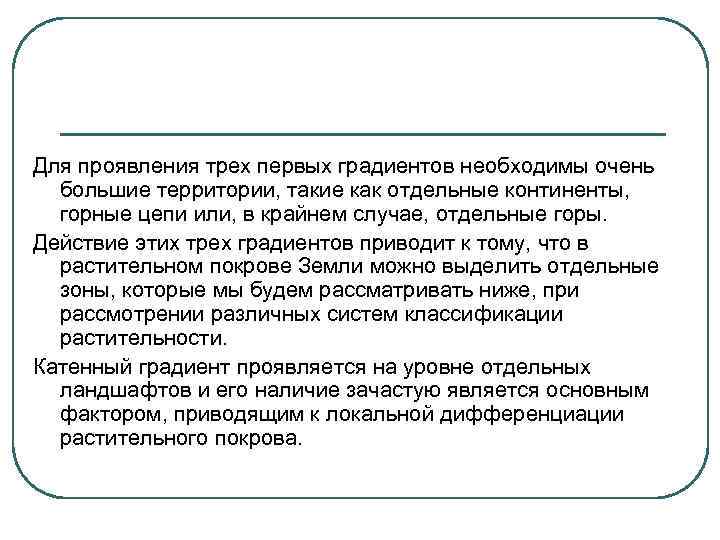 Для проявления трех первых градиентов необходимы очень большие территории, такие как отдельные континенты, горные цепи или, в крайнем случае, отдельные горы.

Действие этих трех градиентов приводит к тому, что в растительном покрове Земли можно выделить отдельные зоны, которые мы будем рассматривать ниже, при рассмотрении различных систем классификации растительности.

Катенный градиент проявляется на уровне отдельных ландшафтов и его наличие зачастую является основным фактором, приводящим к локальной дифференциации растительного покрова.